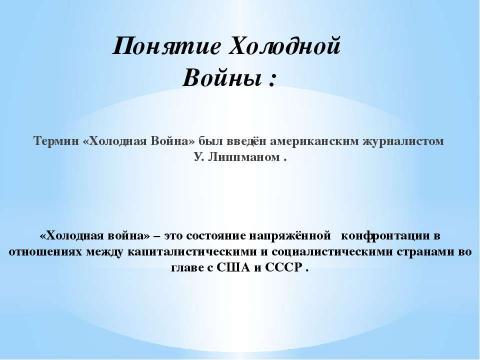 Понятие Холодной Войны :

Термин «Холодная Война» был введён американским журналистом У. Липпманом .

«Холодная война» – это состояние напряжённой конфронтации в отношениях между капиталистическими и социалистическими странами во главе с США и СССР .